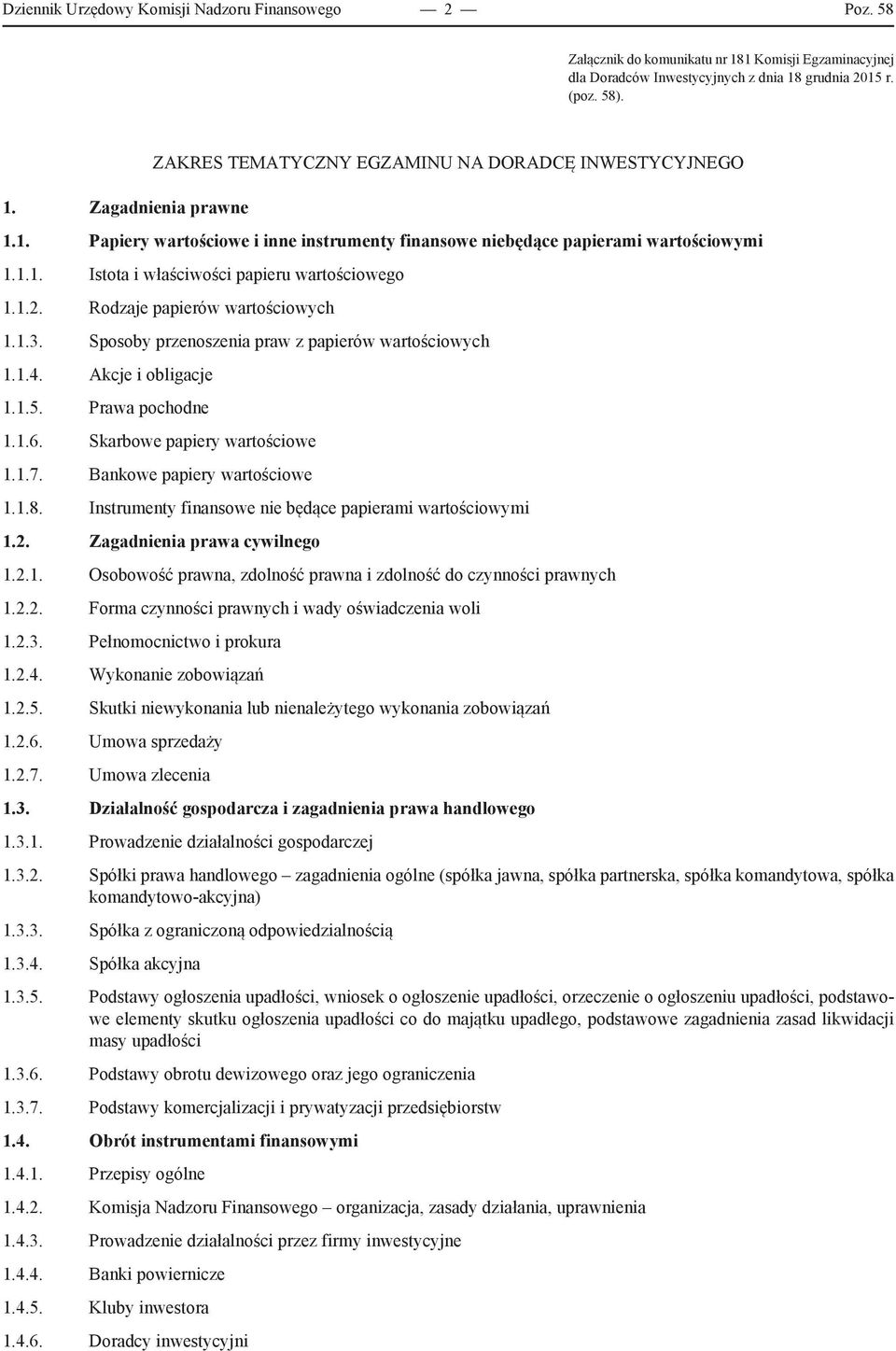 Dziennik Urzędowy Komisji Nadzoru Finansowego — 2 — Poz. 58

Załącznik do komunikatu nr 181 Komisji Egzaminacyjnej dla Doradców Inwestycyjnych z dnia 18 grudnia 2015 r. (poz. 58).

ZAKRES TEMATYCZNY EGZAMINU NA DORADCĘ INWESTYCYJNEGO

1. Zagadnienia prawne

1.1. Papiery wartościowe i inne instrumenty finansowe niebędące papierami wartościowymi

1.1.1. Istota i właściwości papieru wartościowego

1.1.2. Rodzaje papierów wartościowych

1.1.3. Sposoby przenoszenia praw z papierów wartościowych

1.1.4. Akcje i obligacje

1.1.5. Prawa pochodne

1.1.6. Skarbowe papiery wartościowe

1.1.7. Bankowe papiery wartościowe

1.1.8. Instrumenty finansowe nie będące papierami wartościowymi

1.2. Zagadnienia prawa cywilnego

1.2.1. Osobowość prawna, zdolność prawna i zdolność do czynności prawnych

1.2.2. Forma czynności prawnych i wady oświadczenia woli

1.2.3. Pełnomocnictwo i prokura

1.2.4. Wykonanie zobowiązań

1.2.5. Skutki niewykonania lub nienależytego wykonania zobowiązań

1.2.6. Umowa sprzedaży

1.2.7. Umowa zlecenia

1.3. Działalność gospodarcza i zagadnienia prawa handlowego

1.3.1. Prowadzenie działalności gospodarczej

1.3.2. Spółki prawa handlowego – zagadnienia ogólne (spółka jawna, spółka partnerska, spółka komandytowa, spółka komandytowo-akcyjna)

1.3.3. Spółka z ograniczoną odpowiedzialnością

1.3.4. Spółka akcyjna

1.3.5. Podstawy ogłoszenia upadłości, wniosek o ogłoszenie upadłości, orzeczenie o ogłoszeniu upadłości, podstawowe elementy skutku ogłoszenia upadłości co do majątku upadłego, podstawowe zagadnienia zasad likwidacji masy upadłości

1.3.6. Podstawy obrotu dewizowego oraz jego ograniczenia

1.3.7. Podstawy komercjalizacji i prywatyzacji przedsiębiorstw

1.4. Obrót instrumentami finansowymi

1.4.1. Przepisy ogólne

1.4.2. Komisja Nadzoru Finansowego – organizacja, zasady działania, uprawnienia

1.4.3. Prowadzenie działalności przez firmy inwestycyjne

1.4.4. Banki powiernicze

1.4.5. Kluby inwestora

1.4.6. Doradcy inwestycyjni